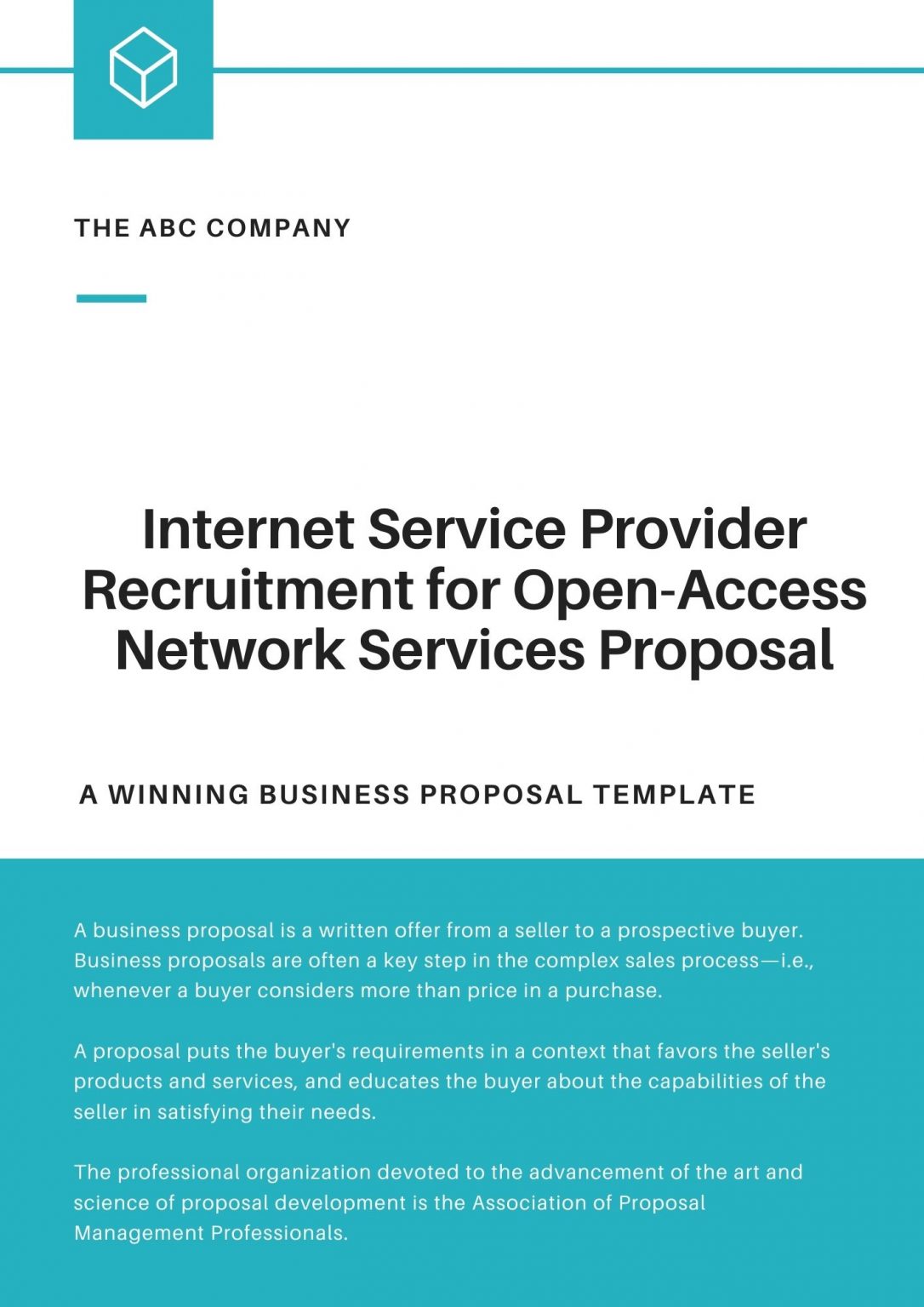 THE ABC COMPANY

Internet Service Provider Recruitment for Open-Access Network Services Proposal

A WINNING BUSINESS PROPOSAL TEMPLATE

A business proposal is a written offer from a seller to a prospective buyer. Business proposals are often a key step in the complex sales process—i.e., whenever a buyer considers more than price in a purchase.

A proposal puts the buyer's requirements in a context that favors the seller's products and services, and educates the buyer about the capabilities of the seller in satisfying their needs.

The professional organization devoted to the advancement of the art and science of proposal development is the Association of Proposal Management Professionals.